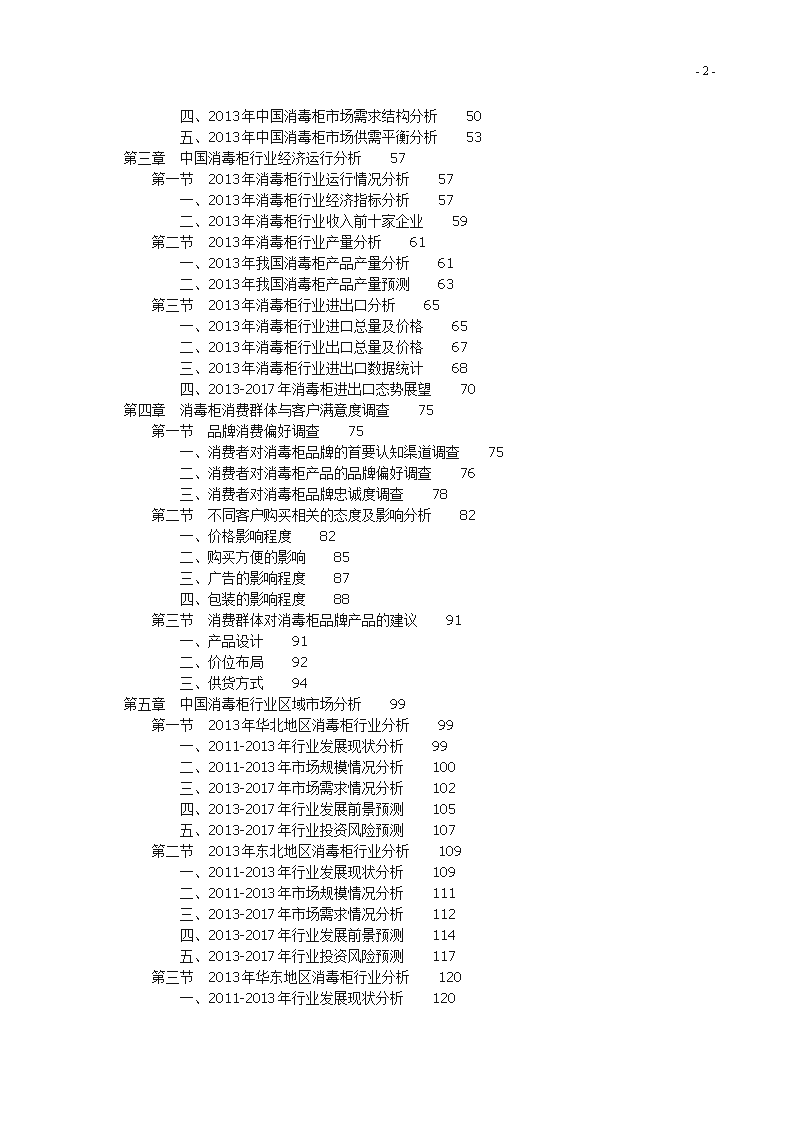 - 2 -

四、2013年中国消毒柜市场需求结构分析 50
五、2013年中国消毒柜市场供需平衡分析 53
第三章 中国消毒柜行业经济运行分析 57
第一节 2013年消毒柜行业运行情况分析 57
一、2013年消毒柜行业经济指标分析 57
二、2013年消毒柜行业收入前十家企业 59
第二节 2013年消毒柜行业产量分析 61
一、2013年我国消毒柜产品产量分析 61
二、2013年我国消毒柜产品产量预测 63
第三节 2013年消毒柜行业进出口分析 65
一、2013年消毒柜行业进口总量及价格 65
二、2013年消毒柜行业出口总量及价格 67
三、2013年消毒柜行业进出口数据统计 68
四、2013-2017年消毒柜进出口态势展望 70
第四章 消毒柜消费群体与客户满意度调查 75
第一节 品牌消费偏好调查 75
一、消费者对消毒柜品牌的首要认知渠道调查 75
二、消费者对消毒柜产品的品牌偏好调查 76
三、消费者对消毒柜品牌忠诚度调查 78
第二节 不同客户购买相关的态度及影响分析 82
一、价格影响程度 82
二、购买方便的影响 85
三、广告的影响程度 87
四、包装的影响程度 88
第三节 消费群体对消毒柜品牌产品的建议 91
一、产品设计 91
二、价位布局 92
三、供货方式 94
第五章 中国消毒柜行业区域市场分析 99
第一节 2013年华北地区消毒柜行业分析 99
一、2011-2013年行业发展现状分析 99
二、2011-2013年市场规模情况分析 100
三、2013-2017年市场需求情况分析 102
四、2013-2017年行业发展前景预测 105
五、2013-2017年行业投资风险预测 107
第二节 2013年东北地区消毒柜行业分析 109
一、2011-2013年行业发展现状分析 109
二、2011-2013年市场规模情况分析 111
三、2013-2017年市场需求情况分析 112
四、2013-2017年行业发展前景预测 114
五、2013-2017年行业投资风险预测 117
第三节 2013年华东地区消毒柜行业分析 120
一、2011-2013年行业发展现状分析 120